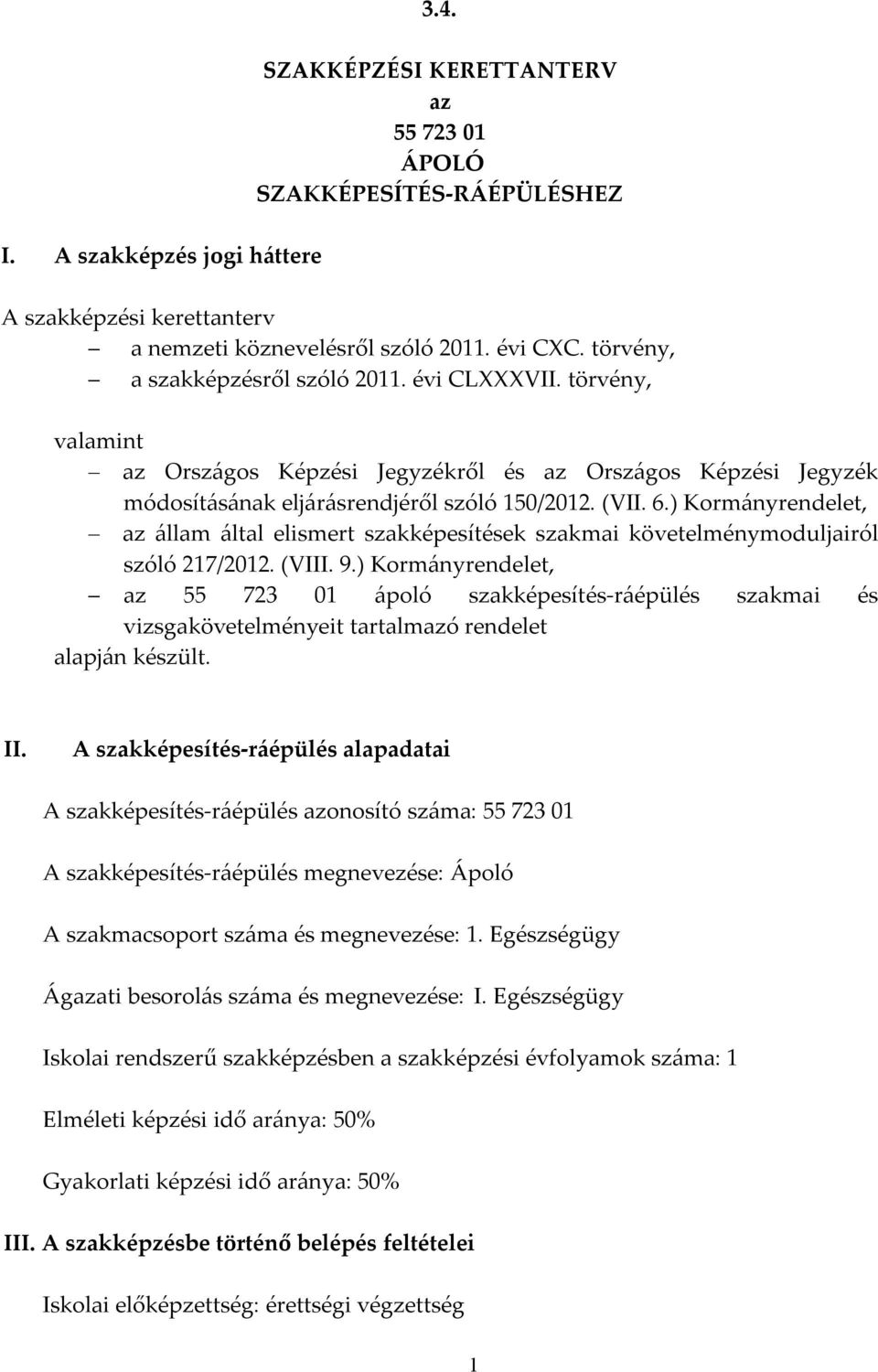 3.4.

SZAKKÉPZÉSI KERETTANTERV
az
55 723 01
ÁPOLÓ
SZAKKÉPESÍTÉS-RÁÉPÜLÉSHEZ

I. A szakképzés jogi háttere

A szakképzési kerettanterv
– a nemzeti köznevelésről szóló 2011. évi CXC. törvény,
– a szakképzésről szóló 2011. évi CLXXXVII. törvény,

valamint
– az Országos Képzési Jegyzékről és az Országos Képzési Jegyzék módosításának eljárásrendjéről szóló 150/2012. (VII. 6.) Kormányrendelet,
– az állam által elismert szakképesítések szakmai követelménymoduljairól szóló 217/2012. (VIII. 9.) Kormányrendelet,
– az 55 723 01 ápoló szakképesítés-ráépülés szakmai és vizsgakövetelményeit tartalmazó rendelet
alapján készült.

II. A szakképesítés-ráépülés alapadatai

A szakképesítés-ráépülés azonosító száma: 55 723 01

A szakképesítés-ráépülés megnevezése: Ápoló

A szakmacsoport száma és megnevezése: 1. Egészségügy

Ágazati besorolás száma és megnevezése: I. Egészségügy

Iskolai rendszerű szakképzésben a szakképzési évfolyamok száma: 1

Elméleti képzési idő aránya: 50%

Gyakorlati képzési idő aránya: 50%

III. A szakképzésbe történő belépés feltételei

Iskolai előképzettség: érettségi végzettség

1